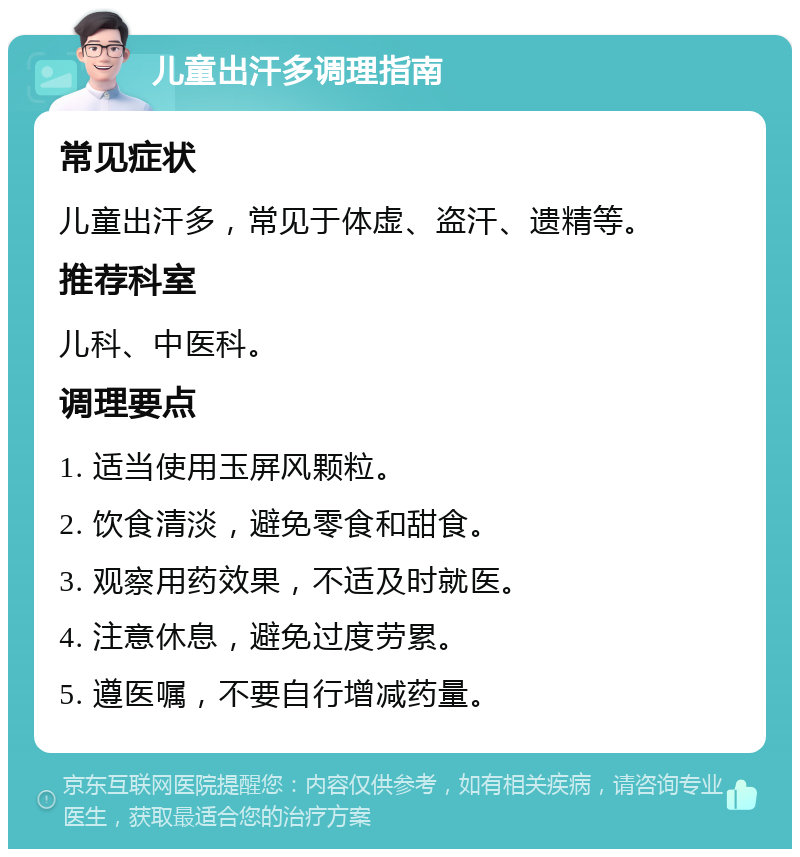 儿童出汗多调理指南

常见症状

儿童出汗多，常见于体虚、盗汗、遗精等。

推荐科室

儿科、中医科。

调理要点

1. 适当使用玉屏风颗粒。

2. 饮食清淡，避免零食和甜食。

3. 观察用药效果，不适及时就医。

4. 注意休息，避免过度劳累。

5. 遵医嘱，不要自行增减药量。

京东互联网医院提醒您：内容仅供参考，如有相关疾病，请咨询专业医生，获取最适合您的治疗方案